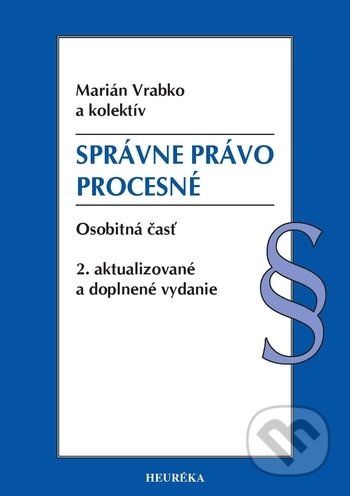 Marián Vrabko
a kolektív

SPRÁVNE PRÁVO PROCESNÉ

Osobitná časť

2. aktualizované a doplnené vydanie

§

HEURÉKA